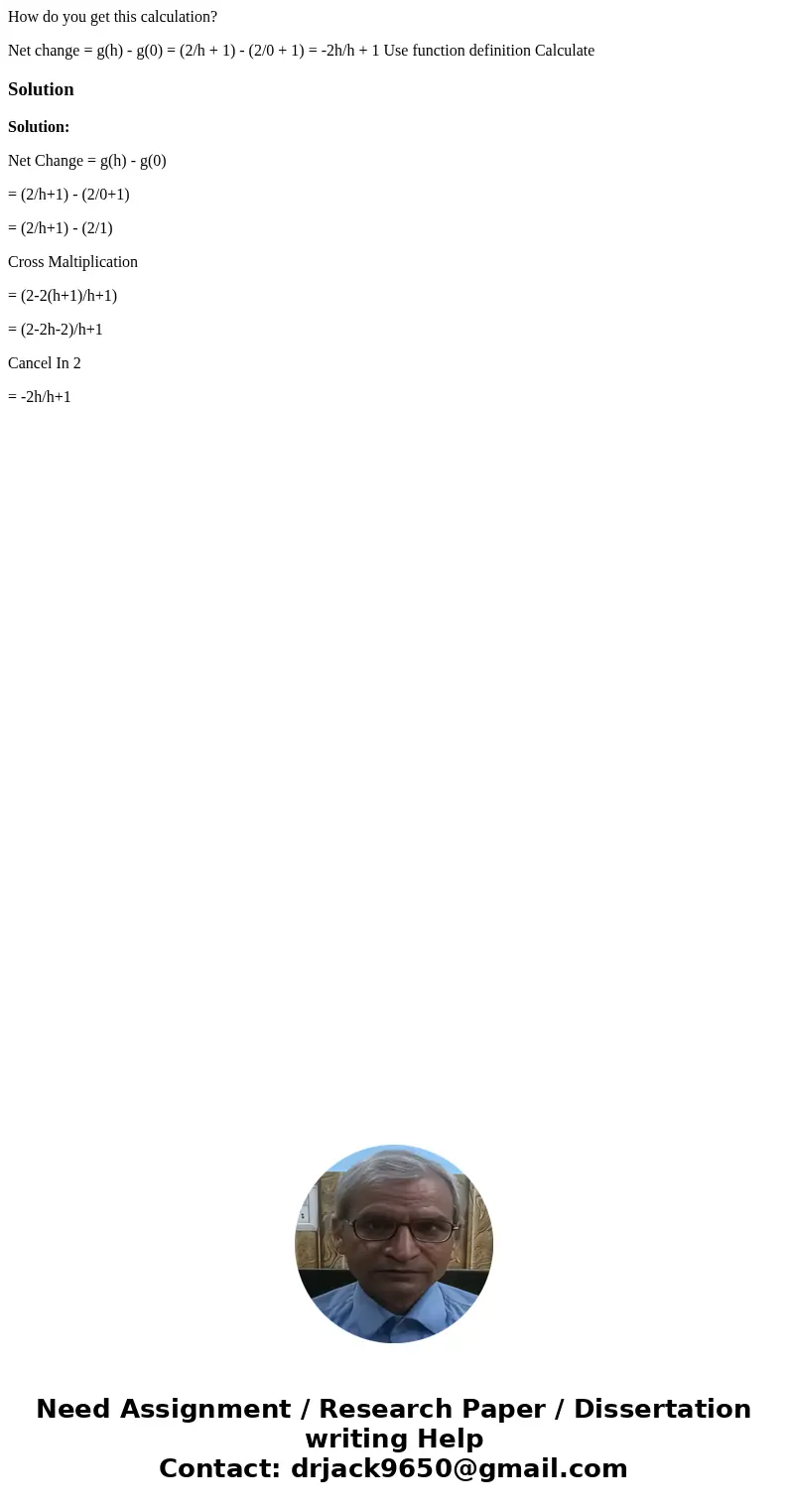 How do you get this calculation?

Net change = g(h) - g(0) = (2/h + 1) - (2/0 + 1) = -2h/h + 1 Use function definition Calculate

Solution

Solution:

Net Change = g(h) - g(0)

= (2/h+1) - (2/0+1)

= (2/h+1) - (2/1)

Cross Maltiplication

= (2-2(h+1)/h+1)

= (2-2h-2)/h+1

Cancel In 2

= -2h/h+1

Need Assignment / Research Paper / Dissertation writing Help
Contact: drjack9650@gmail.com